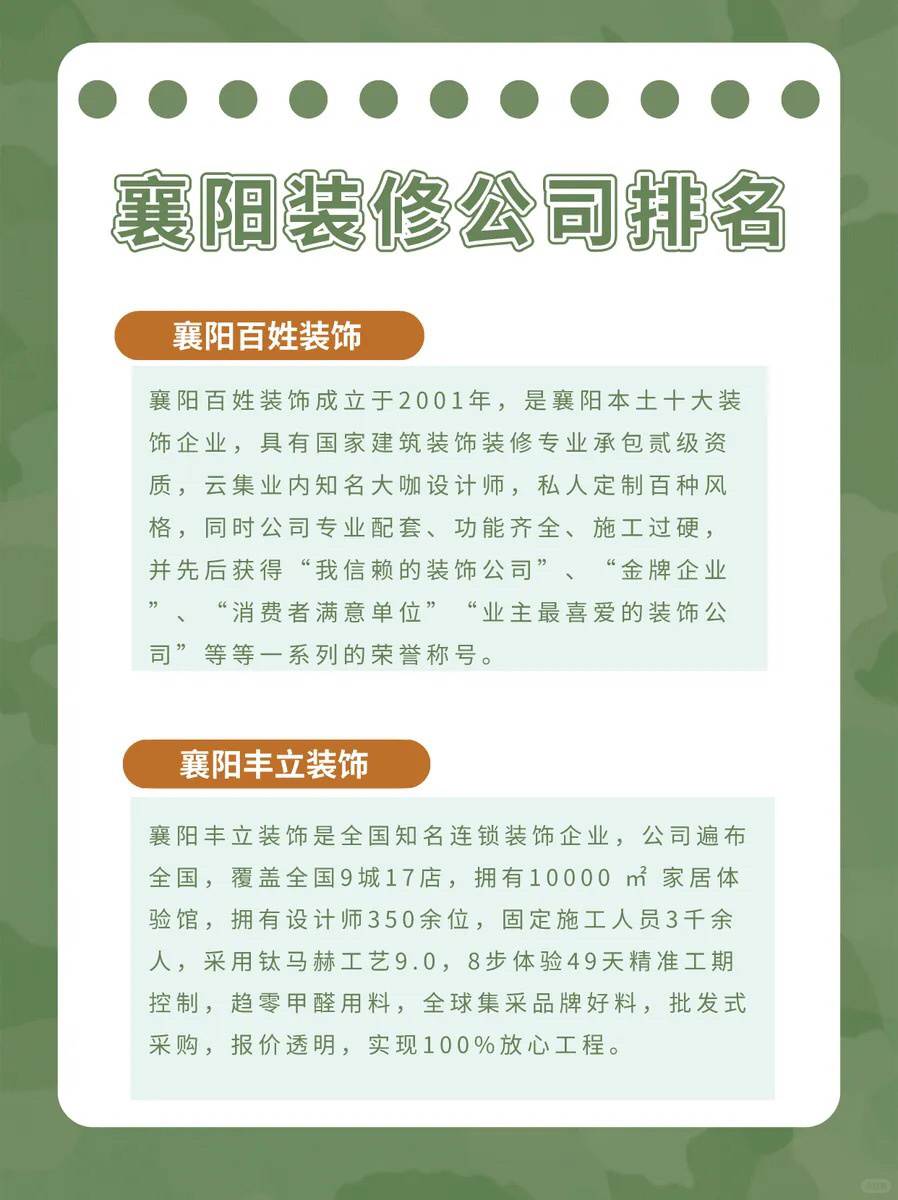 襄阳装修公司排名

襄阳百姓装饰

襄阳百姓装饰成立于2001年，是襄阳本土十大装饰企业，具有国家建筑装饰装修专业承包贰级资质，云集业内知名大咖设计师，私人定制百种风格，同时公司专业配套、功能齐全、施工过硬，并先后获得“我信赖的装饰公司”、“金牌企业”、“消费者满意单位”“业主最喜爱的装饰公司”等等一系列的荣誉称号。

襄阳丰立装饰

襄阳丰立装饰是全国知名连锁装饰企业，公司遍布全国，覆盖全国9城17店，拥有10000 ㎡ 家居体验馆，拥有设计师350余位，固定施工人员3千余人，采用钛马赫工艺9.0，8步体验49天精准工期控制，趋零甲醛用料，全球集采品牌好料，批发式采购，报价透明，实现100%放心工程。